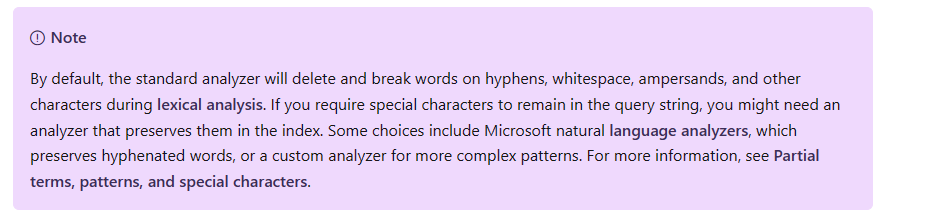 Note

By default, the standard analyzer will delete and break words on hyphens, whitespace, ampersands, and other characters during lexical analysis. If you require special characters to remain in the query string, you might need an analyzer that preserves them in the index. Some choices include Microsoft natural language analyzers, which preserves hyphenated words, or a custom analyzer for more complex patterns. For more information, see Partial terms, patterns, and special characters.